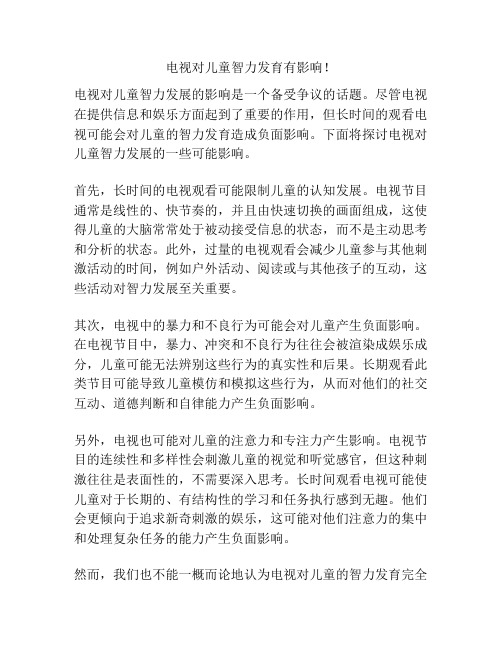 电视对儿童智力发育有影响！

电视对儿童智力发展的影响是一个备受争议的话题。尽管电视在提供信息和娱乐方面起到了重要的作用，但长时间的观看电视可能会对儿童的智力发育造成负面影响。下面将探讨电视对儿童智力发展的一些可能影响。

首先，长时间的电视观看可能限制儿童的认知发展。电视节目通常是线性的、快节奏的，并且由快速切换的画面组成，这使得儿童的大脑常常处于被动接受信息的状态，而不是主动思考和分析的状态。此外，过量的电视观看会减少儿童参与其他刺激活动的时间，例如户外活动、阅读或与其他孩子的互动，这些活动对智力发展至关重要。

其次，电视中的暴力和不良行为可能会对儿童产生负面影响。在电视节目中，暴力、冲突和不良行为往往会被渲染成娱乐成分，儿童可能无法辨别这些行为的真实性和后果。长期观看此类节目可能导致儿童模仿和模拟这些行为，从而对他们的社交互动、道德判断和自律能力产生负面影响。

另外，电视也可能对儿童的注意力和专注力产生影响。电视节目的连续性和多样性会刺激儿童的视觉和听觉感官，但这种刺激往往是表面性的，不需要深入思考。长时间观看电视可能使儿童对于长期的、有结构性的学习和任务执行感到无趣。他们会更倾向于追求新奇刺激的娱乐，这可能对他们注意力的集中和处理复杂任务的能力产生负面影响。

然而，我们也不能一概而论地认为电视对儿童的智力发育完全